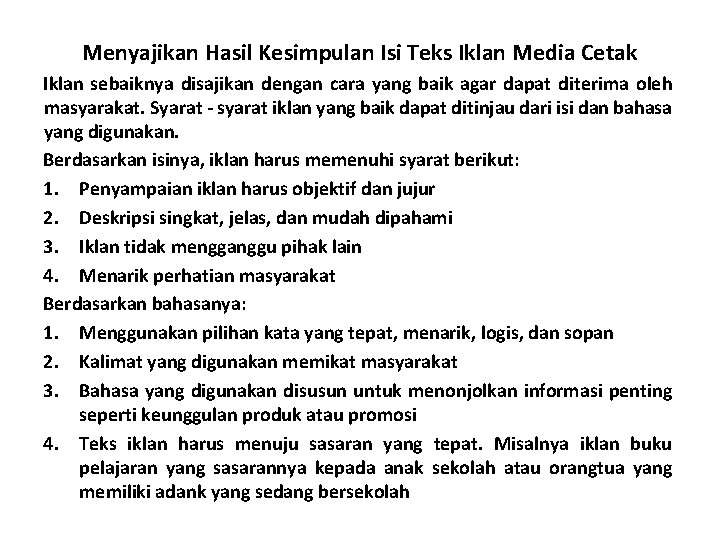 Menyajikan Hasil Kesimpulan Isi Teks Iklan Media Cetak

Iklan sebaiknya disajikan dengan cara yang baik agar dapat diterima oleh masyarakat. Syarat - syarat iklan yang baik dapat ditinjau dari isi dan bahasa yang digunakan.

Berdasarkan isinya, iklan harus memenuhi syarat berikut:

1. Penyampaian iklan harus objektif dan jujur
2. Deskripsi singkat, jelas, dan mudah dipahami
3. Iklan tidak mengganggu pihak lain
4. Menarik perhatian masyarakat

Berdasarkan bahasanya:

1. Menggunakan pilihan kata yang tepat, menarik, logis, dan sopan
2. Kalimat yang digunakan memikat masyarakat
3. Bahasa yang digunakan disusun untuk menonjolkan informasi penting seperti keunggulan produk atau promosi
4. Teks iklan harus menuju sasaran yang tepat. Misalnya iklan buku pelajaran yang sasarannya kepada anak sekolah atau orangtua yang memiliki adank yang sedang bersekolah